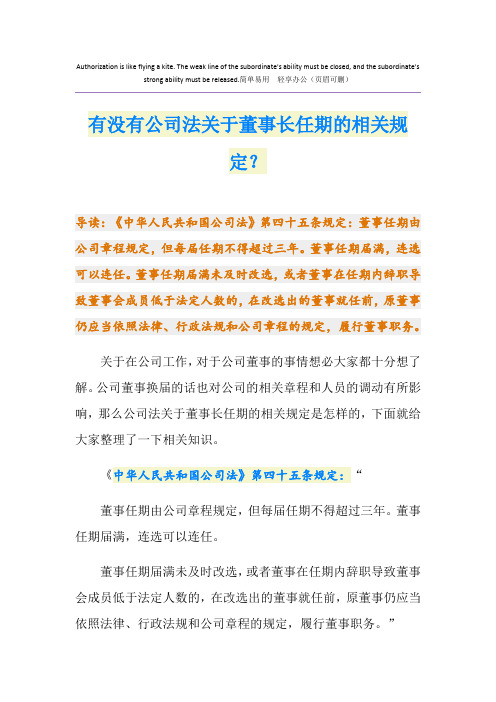 Authorization is like flying a kite. The weak line of the subordinate's ability must be closed, and the subordinate's strong ability must be released.简单易用 轻享办公（页眉可删）

有没有公司法关于董事长任期的相关规定？

导读：《中华人民共和国公司法》第四十五条规定：董事任期由公司章程规定，但每届任期不得超过三年。董事任期届满，连选可以连任。董事任期届满未及时改选，或者董事在任期内辞职导致董事会成员低于法定人数的，在改选出的董事就任前，原董事仍应当依照法律、行政法规和公司章程的规定，履行董事职务。

关于在公司工作，对于公司董事的事情想必大家都十分想了解。公司董事换届的话也对公司的相关章程和人员的调动有所影响，那么公司法关于董事长任期的相关规定是怎样的，下面就给大家整理了一下相关知识。

《中华人民共和国公司法》第四十五条规定：“

董事任期由公司章程规定，但每届任期不得超过三年。董事任期届满，连选可以连任。

董事任期届满未及时改选，或者董事在任期内辞职导致董事会成员低于法定人数的，在改选出的董事就任前，原董事仍应当依照法律、行政法规和公司章程的规定，履行董事职务。”